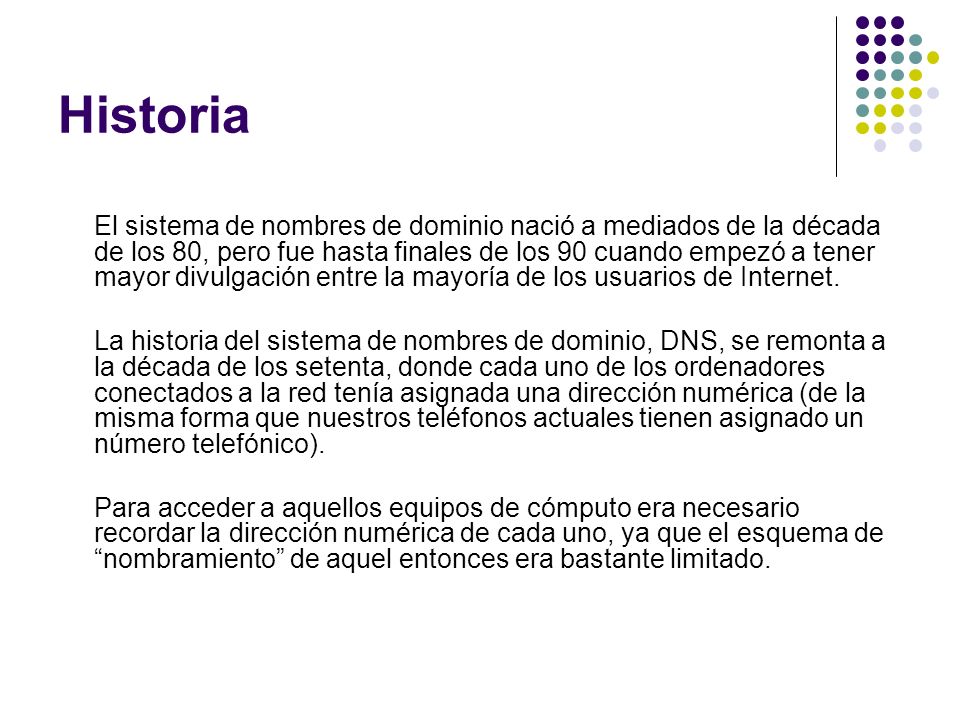 Historia

El sistema de nombres de dominio nació a mediados de la década de los 80, pero fue hasta finales de los 90 cuando empezó a tener mayor divulgación entre la mayoría de los usuarios de Internet.

La historia del sistema de nombres de dominio, DNS, se remonta a la década de los setenta, donde cada uno de los ordenadores conectados a la red tenía asignada una dirección numérica (de la misma forma que nuestros teléfonos actuales tienen asignado un número telefónico).

Para acceder a aquellos equipos de cómputo era necesario recordar la dirección numérica de cada uno, ya que el esquema de “nombramiento” de aquel entonces era bastante limitado.